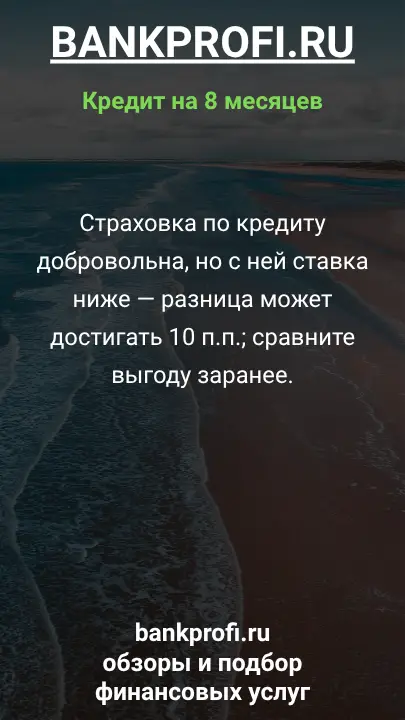 BANKPROFI.RU

Кредит на 8 месяцев

Страховка по кредиту добровольна, но с ней ставка ниже — разница может достигать 10 п.п.; сравните выгоду заранее.

bankprofi.ru
обзоры и подбор
финансовых услуг